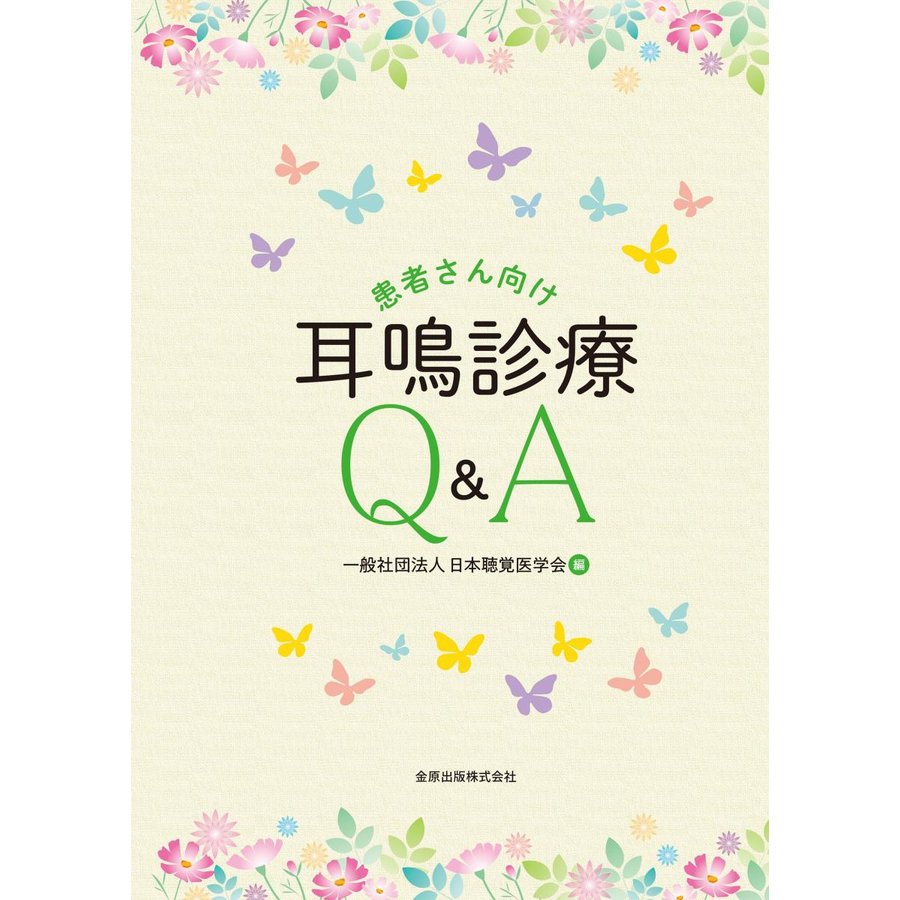 患者さん向け
耳鳴診療
Q&A

一般社団法人 日本聴覚医学会 編

金原出版株式会社